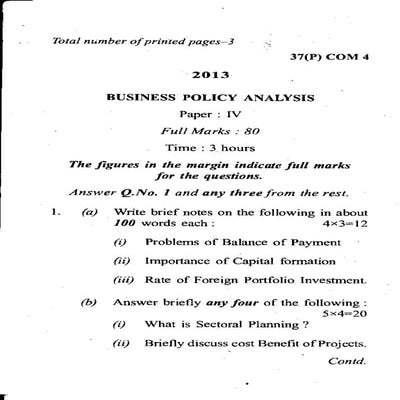 Total number of printed pages–3

37(P) COM 4

2013

BUSINESS POLICY ANALYSIS

Paper : IV

Full Marks : 80

Time : 3 hours

The figures in the margin indicate full marks for the questions.

Answer Q.No. 1 and any three from the rest.

1. (a) Write brief notes on the following in about 100 words each : $4\times3=12$

(i) Problems of Balance of Payment

(ii) Importance of Capital formation

(iii) Rate of Foreign Portfolio Investment.

(b) Answer briefly any four of the following : $5\times4=20$

(i) What is Sectoral Planning ?

(ii) Briefly discuss cost Benefit of Projects.

Contd.